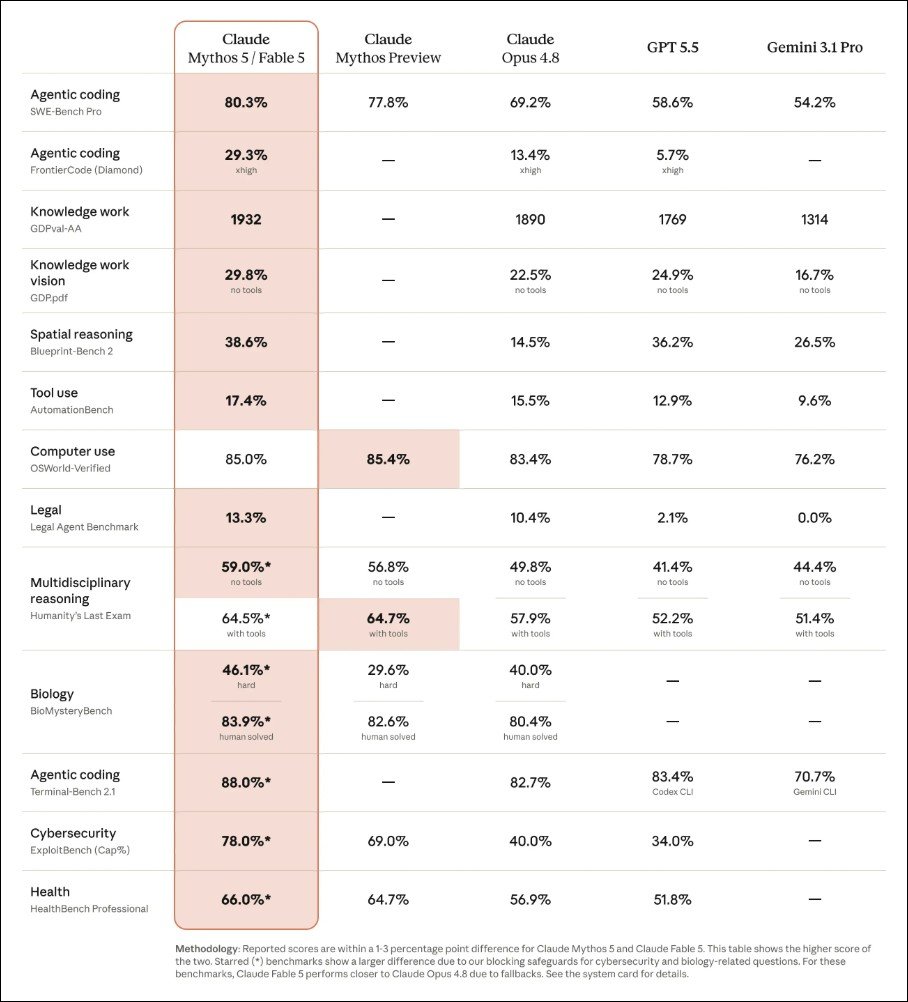 | | Claude Mythos 5 / Fable 5 | Claude Mythos Preview | Claude Opus 4.8 | GPT 5.5 | Gemini 3.1 Pro |
|---|---|---|---|---|---|
| Agentic coding SWE-Bench Pro | 80.3% | 77.8% | 69.2% | 58.6% | 54.2% |
| Agentic coding FrontierCode (Diamond) | 29.3% xhigh | — | 13.4% xhigh | 5.7% xhigh | — |
| Knowledge work GDPval-AA | 1932 | — | 1890 | 1769 | 1314 |
| Knowledge work vision GDP.pdf | 29.8% no tools | — | 22.5% no tools | 24.9% no tools | 16.7% no tools |
| Spatial reasoning Blueprint-Bench 2 | 38.6% | — | 14.5% | 36.2% | 26.5% |
| Tool use AutomationBench | 17.4% | — | 15.5% | 12.9% | 9.6% |
| Computer use OSWorld-Verified | 85.0% | 85.4% | 83.4% | 78.7% | 76.2% |
| Legal Legal Agent Benchmark | 13.3% | — | 10.4% | 2.1% | 0.0% |
| Multidisciplinary reasoning Humanity's Last Exam | 59.0%* no tools | 56.8% no tools | 49.8% no tools | 41.4% no tools | 44.4% no tools |
| | 64.5%* with tools | 64.7% with tools | 57.9% with tools | 52.2% with tools | 51.4% with tools |
| Biology BioMysteryBench | 46.1%* hard | 29.6% hard | 40.0% hard | — | — |
| | 83.9%* human solved | 82.6% human solved | 80.4% human solved | — | — |
| Agentic coding Terminal-Bench 2.1 | 88.0%* | — | 82.7% | 83.4% Codex CLI | 70.7% Gemini CLI |
| Cybersecurity ExploitBench (Cap%) | 78.0%* | 69.0% | 40.0% | 34.0% | — |
| Health HealthBench Professional | 66.0%* | 64.7% | 56.9% | 51.8% | — |

Methodology: Reported scores are within a 1-3 percentage point difference for Claude Mythos 5 and Claude Fable 5. This table shows the higher score of the two. Starred (*) benchmarks show a larger difference due to our blocking safeguards for cybersecurity and biology-related questions. For these benchmarks, Claude Fable 5 performs closer to Claude Opus 4.8 due to fallbacks. See the system card for details.